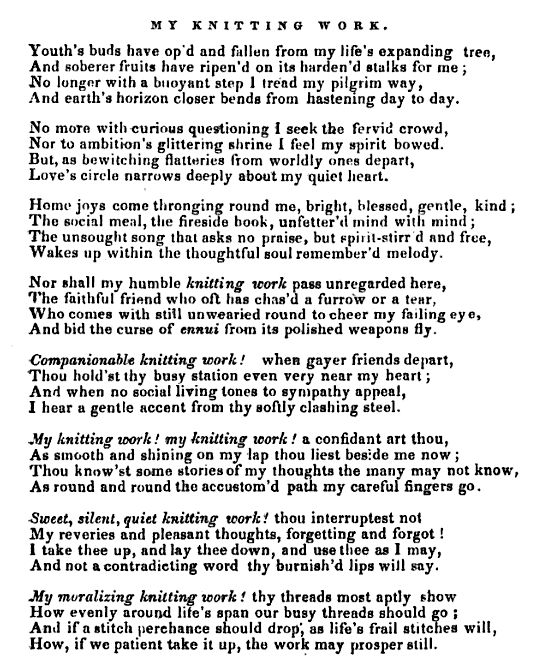 MY KNITTING WORK.

Youth's buds have op'd and fallen from my life's expanding tree,
And soberer fruits have ripen'd on its harden'd stalks for me;
No longer with a buoyant step I tread my pilgrim way,
And earth's horizon closer bends from hastening day to day.

No more with curious questioning I seek the fervid crowd,
Nor to ambition's glittering shrine I feel my spirit bowed.
But, as bewitching flatteries from worldly ones depart,
Love's circle narrows deeply about my quiet heart.

Home joys come thronging round me, bright, blessed, gentle, kind;
The social meal, the fireside book, unfetter'd mind with mind;
The unsought song that asks no praise, but spirit-stirr'd and free,
Wakes up within the thoughtful soul remember'd melody.

Nor shall my humble knitting work pass unregarded here,
The faithful friend who oft has chas'd a furrow or a tear,
Who comes with still unwearied round to cheer my failing eye,
And bid the curse of ennui from its polished weapons fly.

Companionable knitting work! when gayer friends depart,
Thou hold'st thy busy station even very near my heart;
And when no social living tones to sympathy appeal,
I hear a gentle accent from thy softly clashing steel.

My knitting work! my knitting work! a confidant art thou,
As smooth and shining on my lap thou liest beside me now;
Thou know'st some stories of my thoughts the many may not know,
As round and round the accustom'd path my careful fingers go.

Sweet, silent, quiet knitting work! thou interruptest not
My reveries and pleasant thoughts, forgetting and forgot!
I take thee up, and lay thee down, and use thee as I may,
And not a contradicting word thy burnish'd lips will say.

My moralizing knitting work! thy threads most aptly show
How evenly around life's span our busy threads should go;
And if a stitch perchance should drop, as life's frail stitches will,
How, if we patient take it up, the work may prosper still.